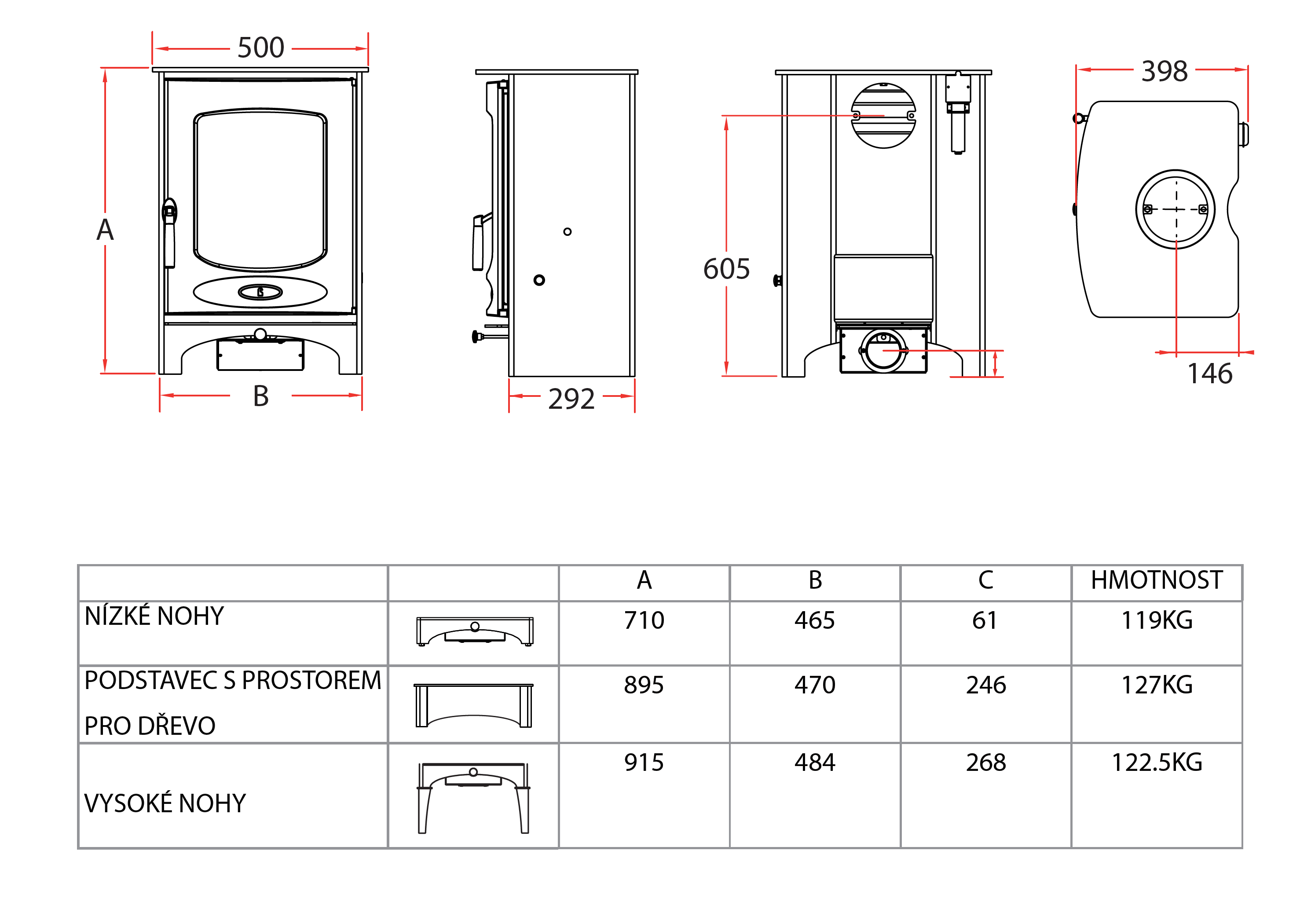 500

A

B

292

605

398

146

| | | A | B | C | HMOTNOST |
|---|---|---|---|---|---|
| NÍZKÉ NOHY | | 710 | 465 | 61 | 119KG |
| PODSTAVEC S PROSTOREM PRO DŘEVO | | 895 | 470 | 246 | 127KG |
| VYSOKÉ NOHY | | 915 | 484 | 268 | 122.5KG |